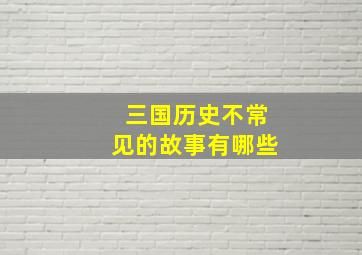 三国历史不常见的故事有哪些